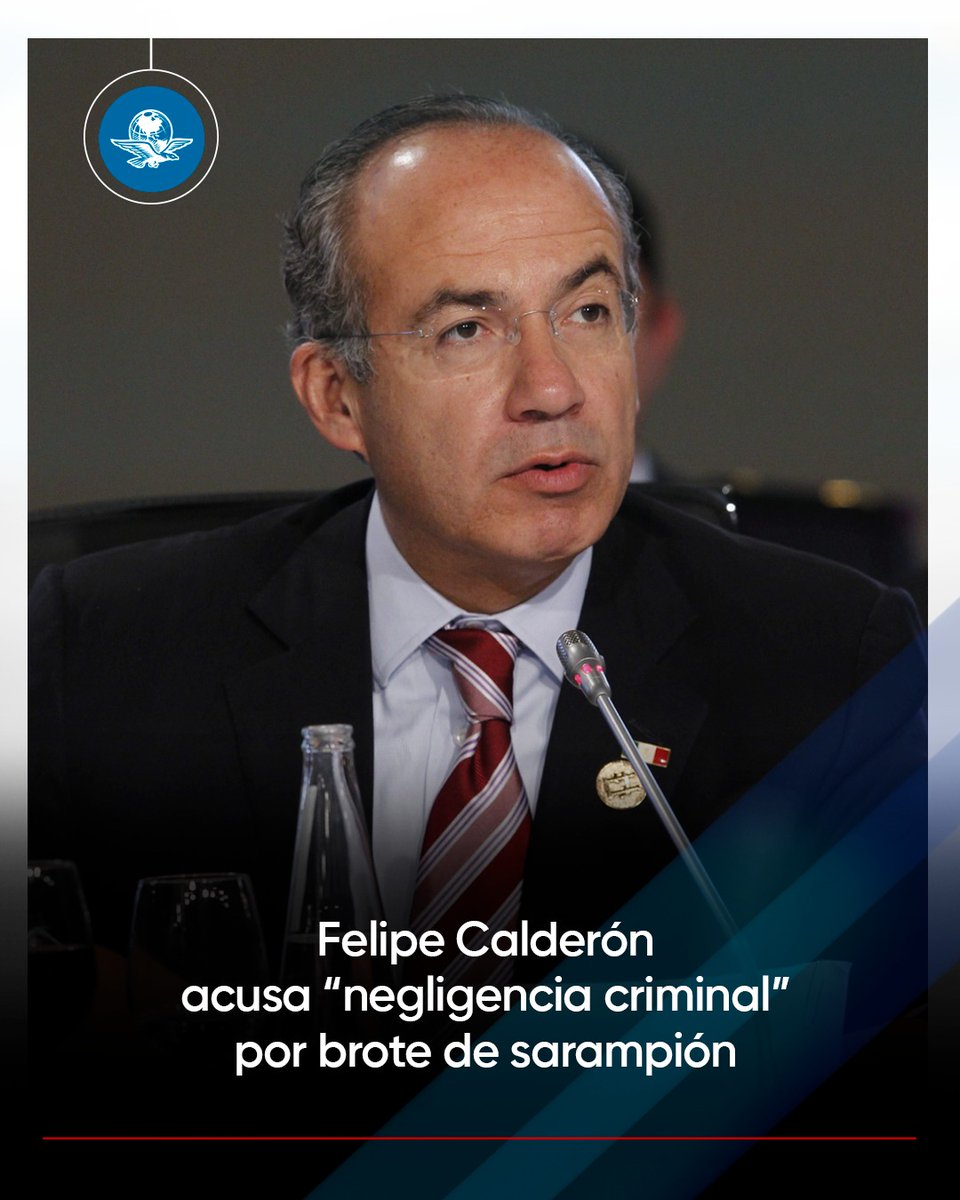 Felipe Calderón acusa “negligencia criminal” por brote de sarampión